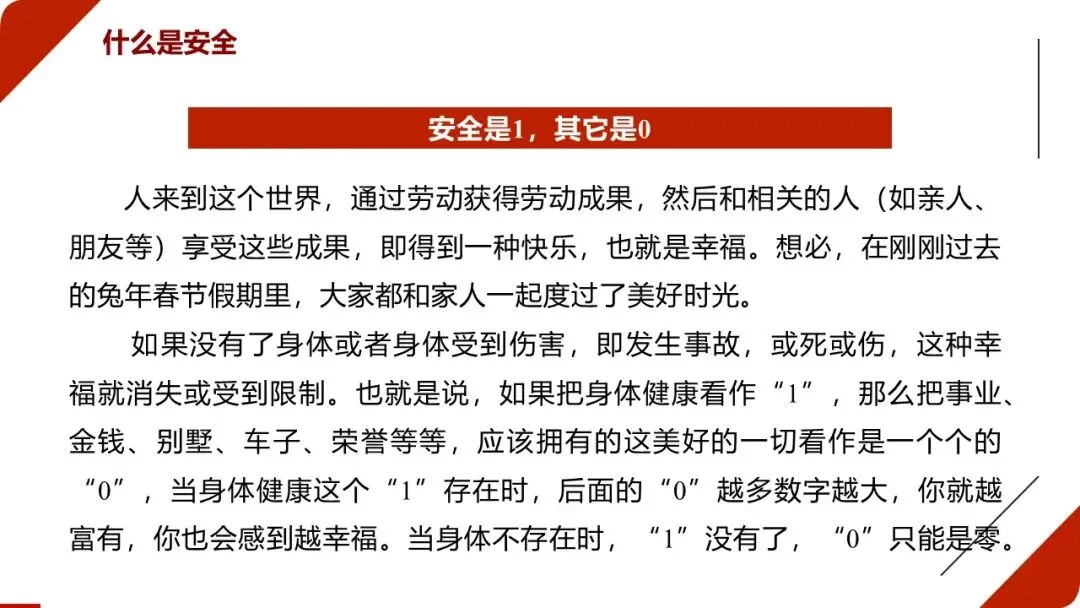 什么是安全

安全是1，其它是0

人来到这个世界，通过劳动获得劳动成果，然后和相关的人（如亲人、朋友等）享受这些成果，即得到一种快乐，也就是幸福。想必，在刚刚过去的兔年春节假期里，大家都和家人一起度过了美好时光。

如果没有了身体或者身体受到伤害，即发生事故，或死或伤，这种幸福就消失或受到限制。也就是说，如果把身体健康看作“1”，那么把事业、金钱、别墅、车子、荣誉等等，应该拥有的这美好的一切看作是一个个的“0”，当身体健康这个“1”存在时，后面的“0”越多数字越大，你就越富有，你也会感到越幸福。当身体不存在时，“1”没有了，“0”只能是零。